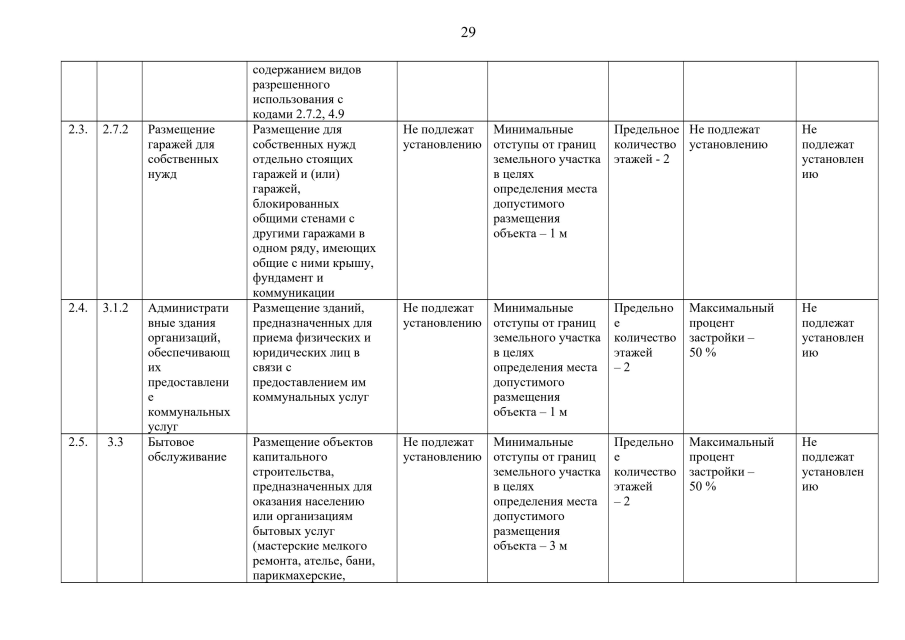 29

| | | | | | | | | |
|---|---|---|---|---|---|---|---|---|
| | | | содержанием видов разрешенного использования с кодами 2.7.2, 4.9 | | | | | |
| 2.3. | 2.7.2 | Размещение гаражей для собственных нужд | Размещение для собственных нужд отдельно стоящих гаражей и (или) гаражей, блокированных общими стенами с другими гаражами в одном ряду, имеющих общие с ними крышу, фундамент и коммуникации | Не подлежат установлению | Минимальные отступы от границ земельного участка в целях определения места допустимого размещения объекта – 1 м | Предельное количество этажей - 2 | Не подлежат установлению | Не подлежат установлению |
| 2.4. | 3.1.2 | Административные здания организаций, обеспечивающих предоставление коммунальных услуг | Размещение зданий, предназначенных для приема физических и юридических лиц в связи с предоставлением им коммунальных услуг | Не подлежат установлению | Минимальные отступы от границ земельного участка в целях определения места допустимого размещения объекта – 1 м | Предельное количество этажей – 2 | Максимальный процент застройки – 50 % | Не подлежат установлению |
| 2.5. | 3.3 | Бытовое обслуживание | Размещение объектов капитального строительства, предназначенных для оказания населению или организациям бытовых услуг (мастерские мелкого ремонта, ателье, бани, парикмахерские, | Не подлежат установлению | Минимальные отступы от границ земельного участка в целях определения места допустимого размещения объекта – 3 м | Предельное количество этажей – 2 | Максимальный процент застройки – 50 % | Не подлежат установлению |